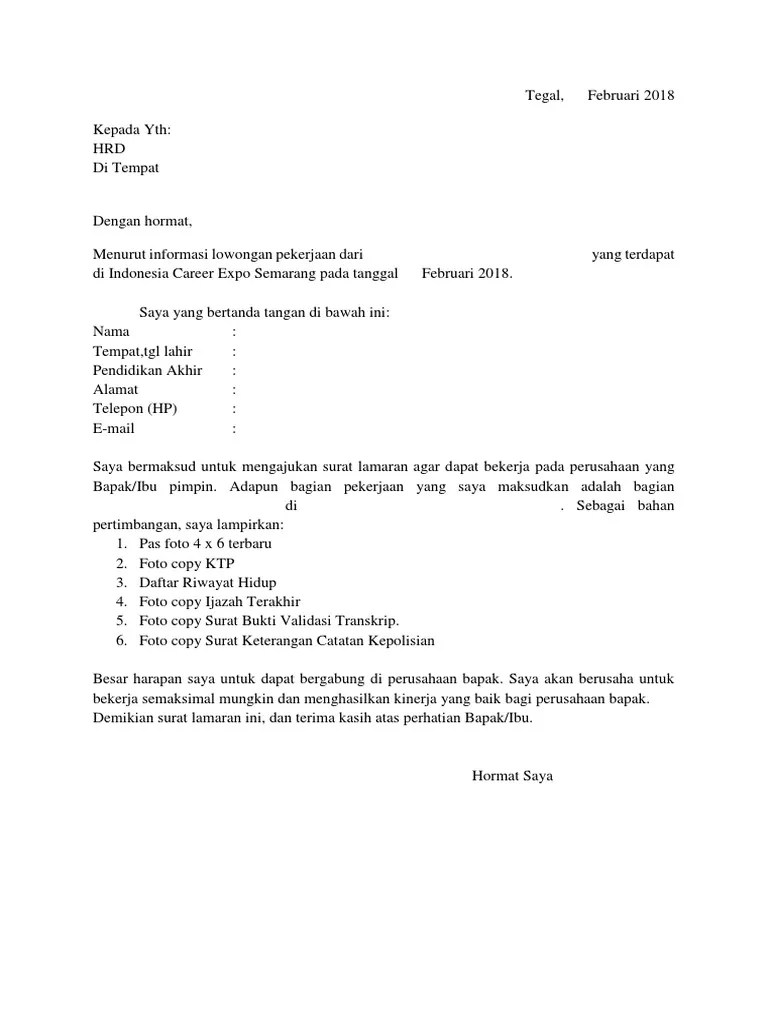 Tegal, Februari 2018

Kepada Yth:
HRD
Di Tempat

Dengan hormat,

Menurut informasi lowongan pekerjaan dari yang terdapat di Indonesia Career Expo Semarang pada tanggal Februari 2018.

Saya yang bertanda tangan di bawah ini:
Nama :
Tempat,tgl lahir :
Pendidikan Akhir :
Alamat :
Telepon (HP) :
E-mail :

Saya bermaksud untuk mengajukan surat lamaran agar dapat bekerja pada perusahaan yang Bapak/Ibu pimpin. Adapun bagian pekerjaan yang saya maksudkan adalah bagian di . Sebagai bahan pertimbangan, saya lampirkan:
1. Pas foto 4 x 6 terbaru
2. Foto copy KTP
3. Daftar Riwayat Hidup
4. Foto copy Ijazah Terakhir
5. Foto copy Surat Bukti Validasi Transkrip.
6. Foto copy Surat Keterangan Catatan Kepolisian

Besar harapan saya untuk dapat bergabung di perusahaan bapak. Saya akan berusaha untuk bekerja semaksimal mungkin dan menghasilkan kinerja yang baik bagi perusahaan bapak. Demikian surat lamaran ini, dan terima kasih atas perhatian Bapak/Ibu.

Hormat Saya